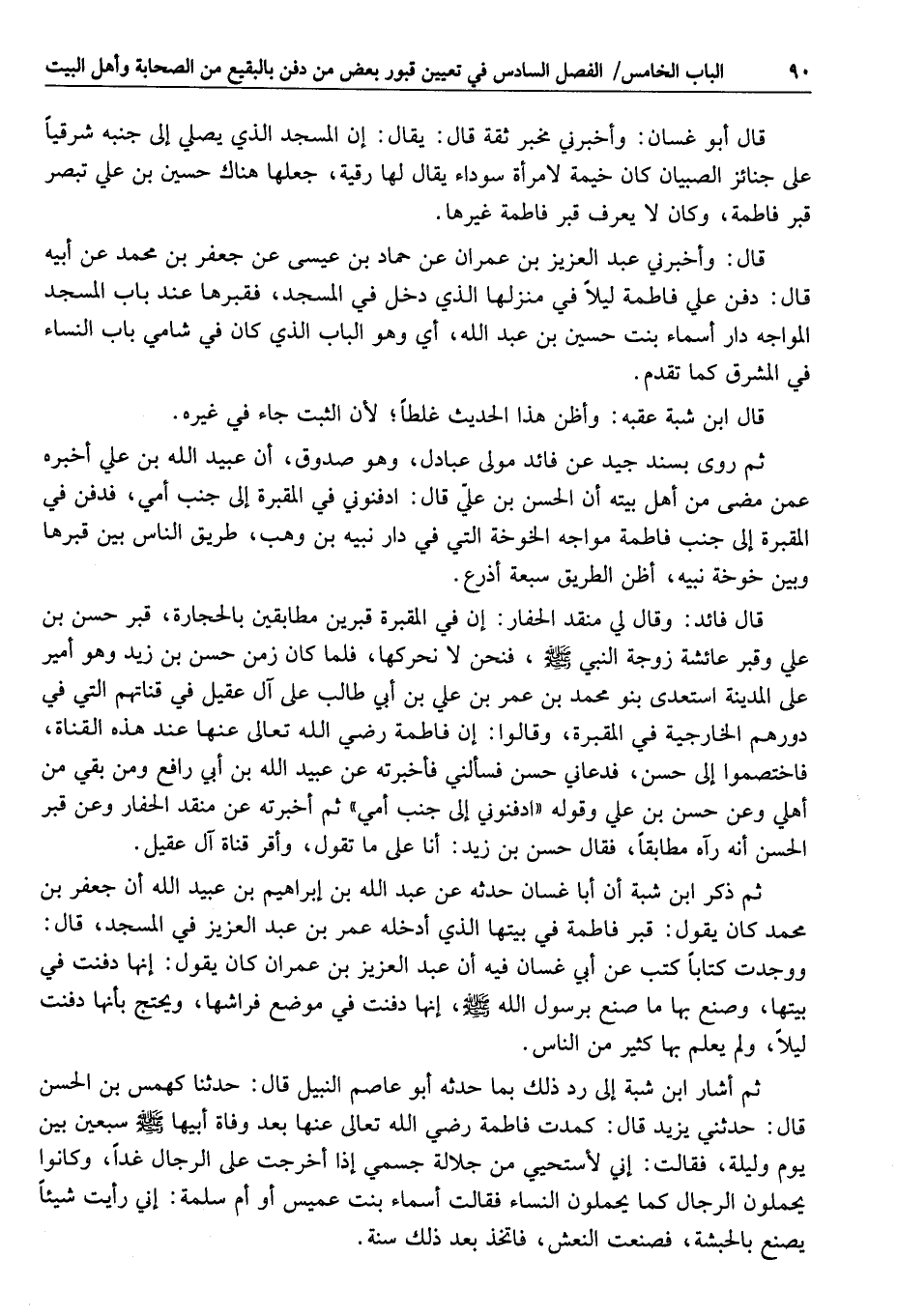 ٩٠ الباب الخامس/ الفصل السادس في تعيين قبور بعض من دفن بالبقيع من الصحابة وأهل البيت

قال أبو غسان: وأخبرني مخبر ثقة قال: يقال: إن المسجد الذي يصلي إلى جنبه شرقياً على جنائز الصبيان كان خيمة لامرأة سوداء يقال لها رقية، جعلها هناك حسين بن علي تبصر قبر فاطمة، وكان لا يعرف قبر فاطمة غيرها.

قال: وأخبرني عبد العزيز بن عمران عن حماد بن عيسى عن جعفر بن محمد عن أبيه قال: دفن علي فاطمة ليلاً في منزلها الذي دخل في المسجد، فقبرها عند باب المسجد المواجه دار أسماء بنت حسين بن عبد الله، أي وهو الباب الذي كان في شامي باب النساء في المشرق كما تقدم.

قال ابن شبة عقبه: وأظن هذا الحديث غلطاً؛ لأن الثبت جاء في غيره.

ثم روى بسند جيد عن فائد مولى عبادل، وهو صدوق، أن عبيد الله بن علي أخبره عمن مضى من أهل بيته أن الحسن بن عليّ قال: ادفنوني في المقبرة إلى جنب أمي، فدفن في المقبرة إلى جنب فاطمة مواجه الخوخة التي في دار نبيه بن وهب، طريق الناس بين قبرها وبين خوخة نبيه، أظن الطريق سبعة أذرع.

قال فائد: وقال لي منقد الحفار: إن في المقبرة قبرين مطابقين بالحجارة، قبر حسن بن علي وقبر عائشة زوجة النبي ﷺ، فنحن لا نحركها، فلما كان زمن حسن بن زيد وهو أمير على المدينة استعدى بنو محمد بن عمر بن علي بن أبي طالب على آل عقيل في قناتهم التي في دورهم الخارجية في المقبرة، وقالوا: إن فاطمة رضي الله تعالى عنها عند هذه القناة، فاختصموا إلى حسن، فدعاني حسن فسألني فأخبرته عن عبيد الله بن أبي رافع ومن بقي من أهلي وعن حسن بن علي وقوله «ادفنوني إلى جنب أمي» ثم أخبرته عن منقد الحفار وعن قبر الحسن أنه رآه مطابقاً، فقال حسن بن زيد: أنا على ما تقول، وأقر قناة آل عقيل.

ثم ذكر ابن شبة أن أبا غسان حدثه عن عبد الله بن إبراهيم بن عبيد الله أن جعفر بن محمد كان يقول: قبر فاطمة في بيتها الذي أدخله عمر بن عبد العزيز في المسجد، قال: ووجدت كتاباً كتب عن أبي غسان فيه أن عبد العزيز بن عمران كان يقول: إنها دفنت في بيتها، وصنع بها ما صنع برسول الله ﷺ، إنها دفنت في موضع فراشها، ويحتج بأنها دفنت ليلاً، ولم يعلم بها كثير من الناس.

ثم أشار ابن شبة إلى رد ذلك بما حدثه أبو عاصم النبيل قال: حدثنا كهمس بن الحسن قال: حدثني يزيد قال: كمدت فاطمة رضي الله تعالى عنها بعد وفاة أبيها ﷺ سبعين بين يوم وليلة، فقالت: إني لأستحيي من جلالة جسمي إذا أخرجت على الرجال غداً، وكانوا يحملون الرجال كما يحملون النساء فقالت أسماء بنت عميس أو أم سلمة: إني رأيت شيئاً يصنع بالحبشة، فصنعت النعش، فاتخذ بعد ذلك سنة.